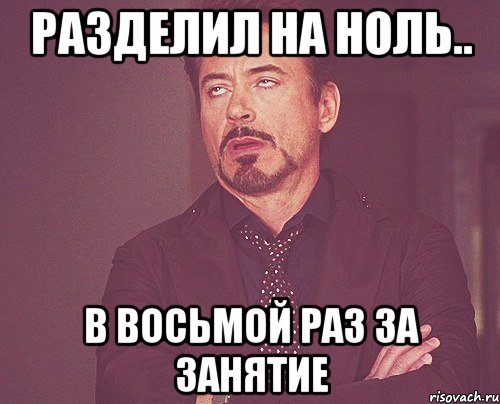 РАЗДЕЛИЛ НА НОЛЬ..

В ВОСЬМОЙ РАЗ ЗА ЗАНЯТИЕ

risovach.ru